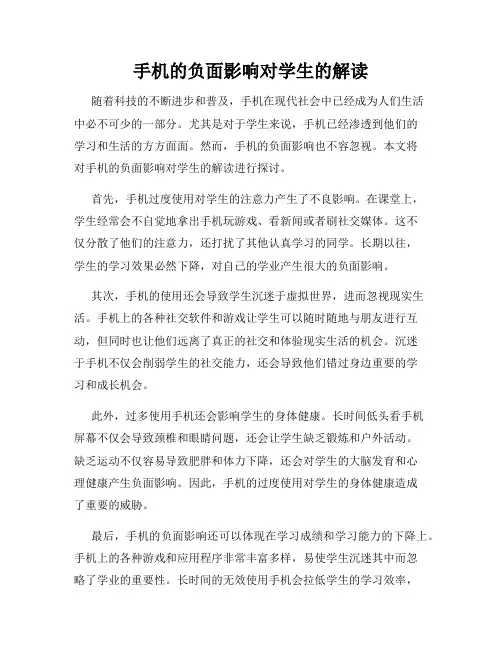 手机的负面影响对学生的解读

随着科技的不断进步和普及，手机在现代社会中已经成为人们生活中必不可少的一部分。尤其是对于学生来说，手机已经渗透到他们的学习和生活的方方面面。然而，手机的负面影响也不容忽视。本文将对手机的负面影响对学生的解读进行探讨。

首先，手机过度使用对学生的注意力产生了不良影响。在课堂上，学生经常会不自觉地拿出手机玩游戏、看新闻或者刷社交媒体。这不仅分散了他们的注意力，还打扰了其他认真学习的同学。长期以往，学生的学习效果必然下降，对自己的学业产生很大的负面影响。

其次，手机的使用还会导致学生沉迷于虚拟世界，进而忽视现实生活。手机上的各种社交软件和游戏让学生可以随时随地与朋友进行互动，但同时也让他们远离了真正的社交和体验现实生活的机会。沉迷于手机不仅会削弱学生的社交能力，还会导致他们错过身边重要的学习和成长机会。

此外，过多使用手机还会影响学生的身体健康。长时间低头看手机屏幕不仅会导致颈椎和眼睛问题，还会让学生缺乏锻炼和户外活动。缺乏运动不仅容易导致肥胖和体力下降，还会对学生的大脑发育和心理健康产生负面影响。因此，手机的过度使用对学生的身体健康造成了重要的威胁。

最后，手机的负面影响还可以体现在学习成绩和学习能力的下降上。手机上的各种游戏和应用程序非常丰富多样，易使学生沉迷其中而忽略了学业的重要性。长时间的无效使用手机会拉低学生的学习效率，